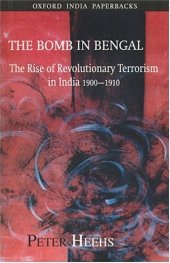 OXFORD INDIA PAPERBACKS

THE BOMB IN BENGAL

The Rise of Revolutionary Terrorism in India 1900–1910

PETER HEEHS